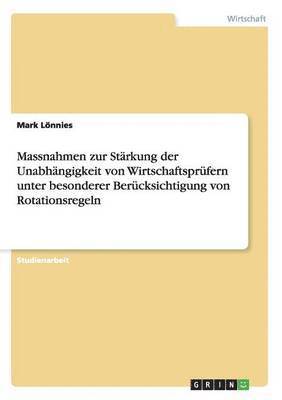 Wirtschaft

Mark Lönnies

Massnahmen zur Stärkung der Unabhängigkeit von Wirtschaftsprüfern unter besonderer Berücksichtigung von Rotationsregeln

Studienarbeit

GRIN